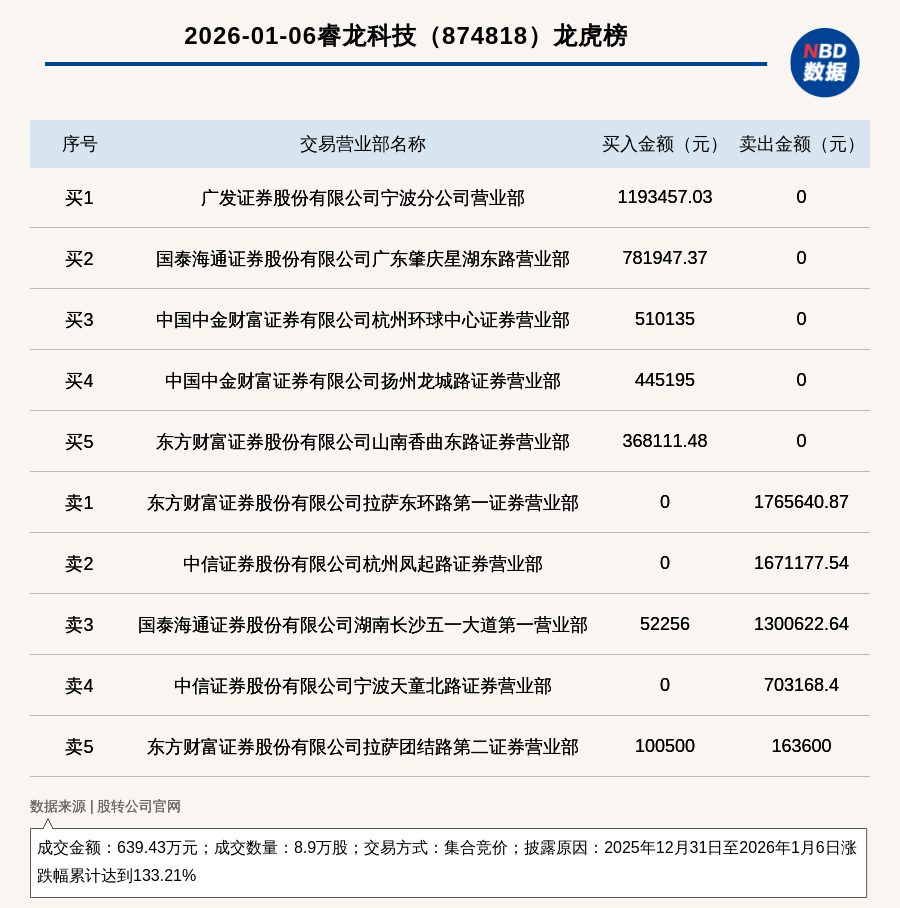 2026-01-06睿龙科技（874818）龙虎榜

NBD 数据

| 序号 | 交易营业部名称 | 买入金额（元） | 卖出金额（元） |
|---|---|---|---|
| 买1 | 广发证券股份有限公司宁波分公司营业部 | 1193457.03 | 0 |
| 买2 | 国泰海通证券股份有限公司广东肇庆星湖东路营业部 | 781947.37 | 0 |
| 买3 | 中国中金财富证券有限公司杭州环球中心证券营业部 | 510135 | 0 |
| 买4 | 中国中金财富证券有限公司扬州龙城路证券营业部 | 445195 | 0 |
| 买5 | 东方财富证券股份有限公司山南香曲东路证券营业部 | 368111.48 | 0 |
| 卖1 | 东方财富证券股份有限公司拉萨东环路第一证券营业部 | 0 | 1765640.87 |
| 卖2 | 中信证券股份有限公司杭州凤起路证券营业部 | 0 | 1671177.54 |
| 卖3 | 国泰海通证券股份有限公司湖南长沙五一大道第一营业部 | 52256 | 1300622.64 |
| 卖4 | 中信证券股份有限公司宁波天童北路证券营业部 | 0 | 703168.4 |
| 卖5 | 东方财富证券股份有限公司拉萨团结路第二证券营业部 | 100500 | 163600 |

数据来源 | 股转公司官网

成交金额：639.43万元；成交数量：8.9万股；交易方式：集合竞价；披露原因：2025年12月31日至2026年1月6日涨跌幅累计达到133.21%